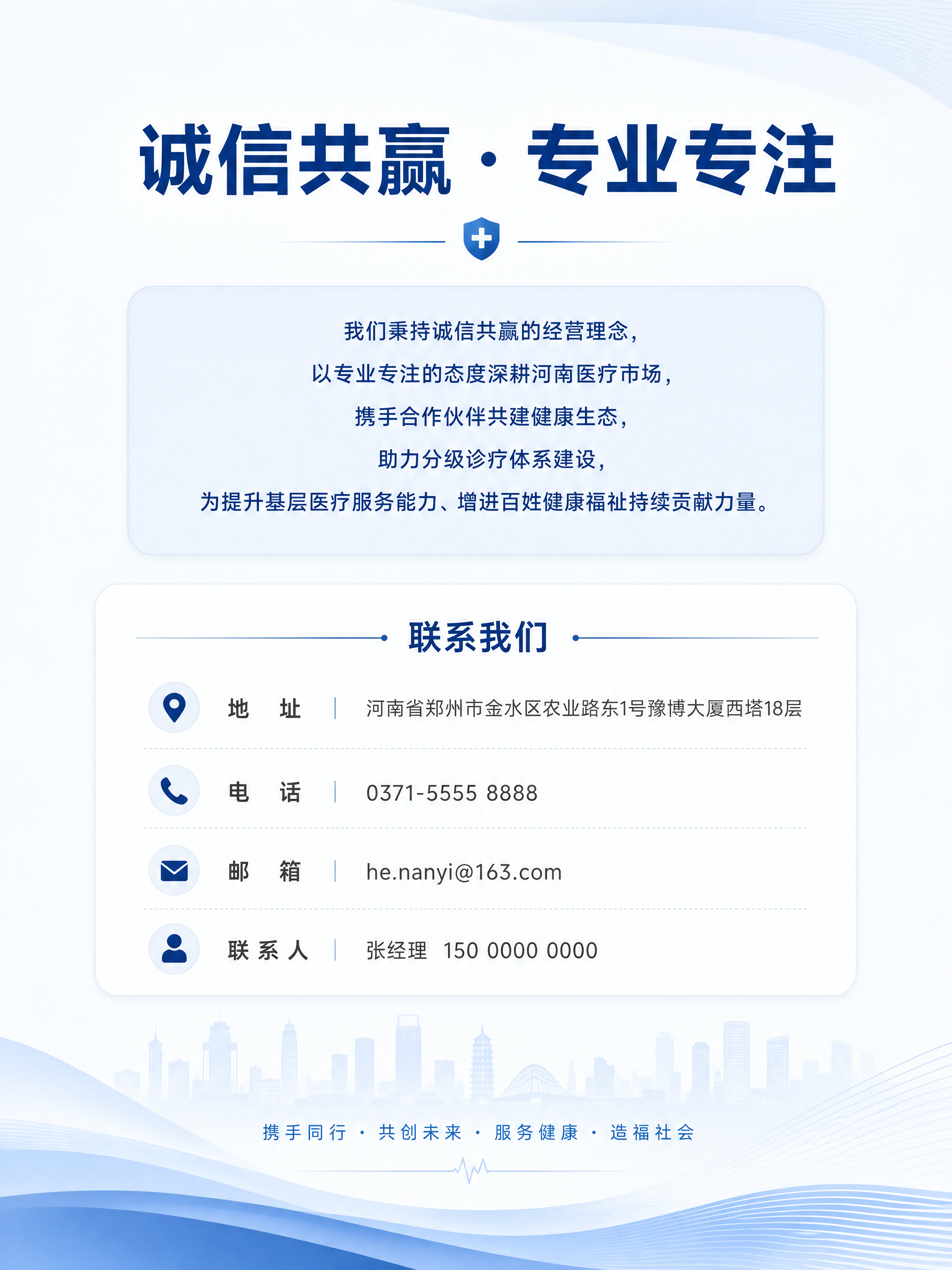 诚信共赢 · 专业专注

我们秉持诚信共赢的经营理念，
以专业专注的态度深耕河南医疗市场，
携手合作伙伴共建健康生态，
助力分级诊疗体系建设，
为提升基层医疗服务能力、增进百姓健康福祉持续贡献力量。

联系我们

地 址 | 河南省郑州市金水区农业路东1号豫博大厦西塔18层

电 话 | 0371-5555 8888

邮 箱 | he.nanyi@163.com

联系人 | 张经理 150 0000 0000

携手同行 · 共创未来 · 服务健康 · 造福社会